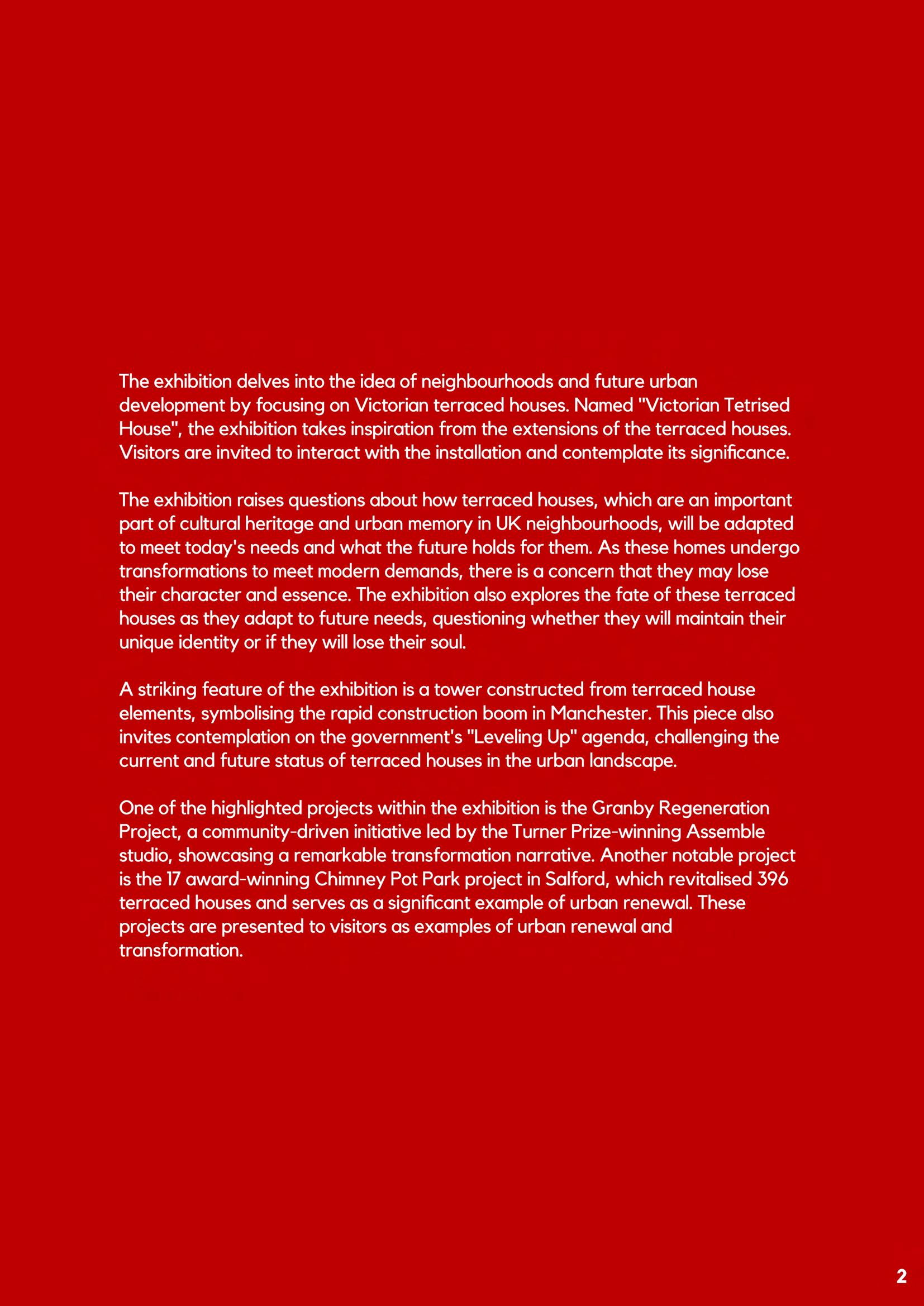 The exhibition delves into the idea of neighbourhoods and future urban development by focusing on Victorian terraced houses. Named "Victorian Tetrised House", the exhibition takes inspiration from the extensions of the terraced houses. Visitors are invited to interact with the installation and contemplate its significance.

The exhibition raises questions about how terraced houses, which are an important part of cultural heritage and urban memory in UK neighbourhoods, will be adapted to meet today's needs and what the future holds for them. As these homes undergo transformations to meet modern demands, there is a concern that they may lose their character and essence. The exhibition also explores the fate of these terraced houses as they adapt to future needs, questioning whether they will maintain their unique identity or if they will lose their soul.

A striking feature of the exhibition is a tower constructed from terraced house elements, symbolising the rapid construction boom in Manchester. This piece also invites contemplation on the government's "Leveling Up" agenda, challenging the current and future status of terraced houses in the urban landscape.

One of the highlighted projects within the exhibition is the Granby Regeneration Project, a community-driven initiative led by the Turner Prize-winning Assemble studio, showcasing a remarkable transformation narrative. Another notable project is the 17 award-winning Chimney Pot Park project in Salford, which revitalised 396 terraced houses and serves as a significant example of urban renewal. These projects are presented to visitors as examples of urban renewal and transformation.

2